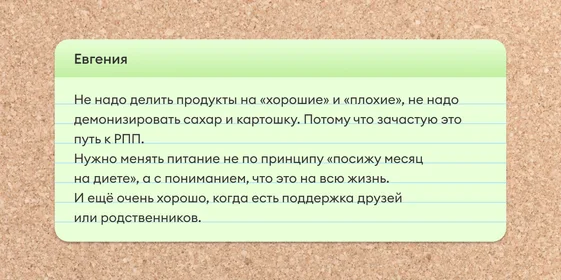 Евгения

Не надо делить продукты на «хорошие» и «плохие», не надо демонизировать сахар и картошку. Потому что зачастую это путь к РПП.
Нужно менять питание не по принципу «посижу месяц на диете», а с пониманием, что это на всю жизнь.
И ещё очень хорошо, когда есть поддержка друзей или родственников.